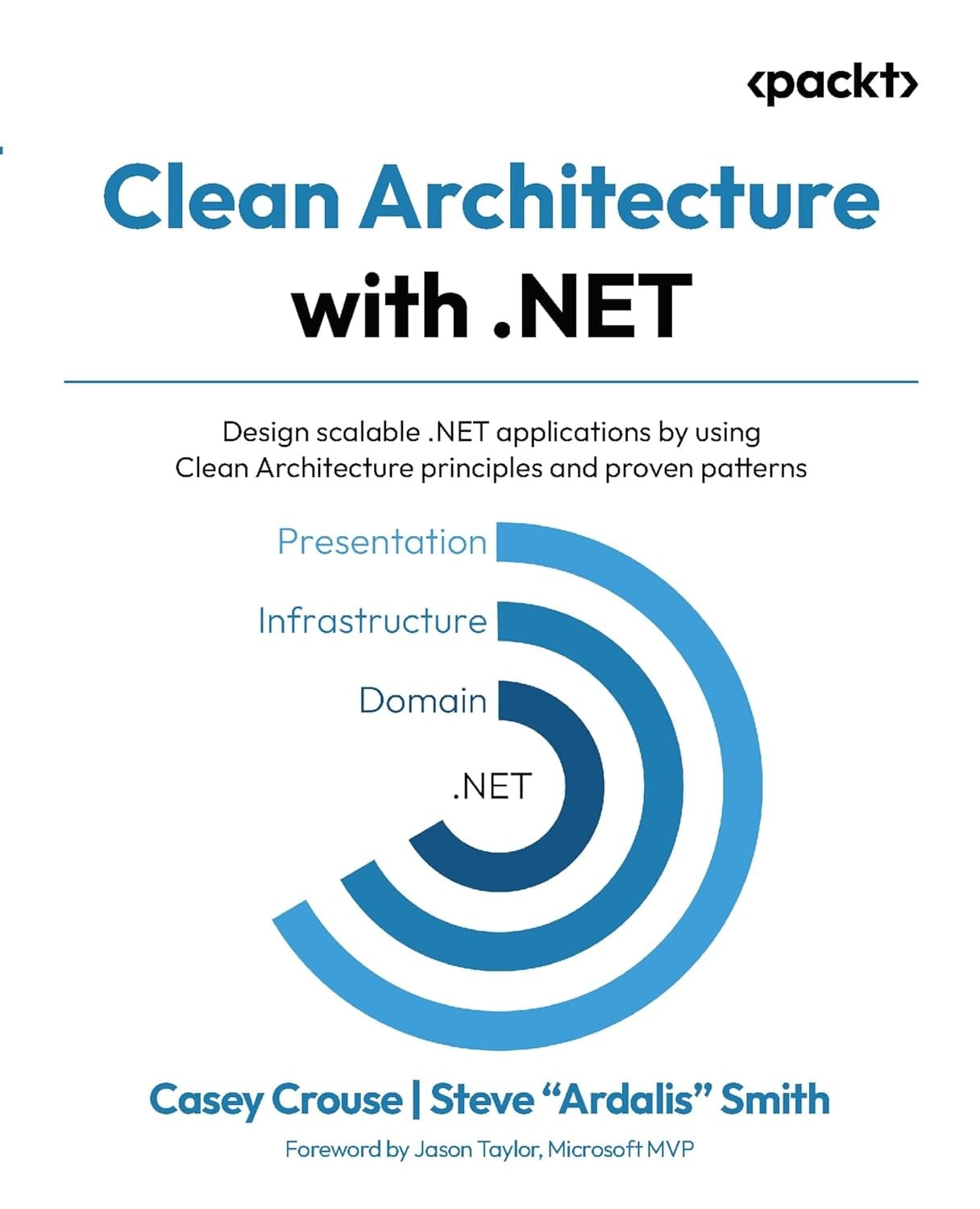 ‹packt›

Clean Architecture with .NET

Design scalable .NET applications by using Clean Architecture principles and proven patterns

Presentation

Infrastructure

Domain

.NET

Casey Crouse | Steve “Ardalis” Smith

Foreword by Jason Taylor, Microsoft MVP